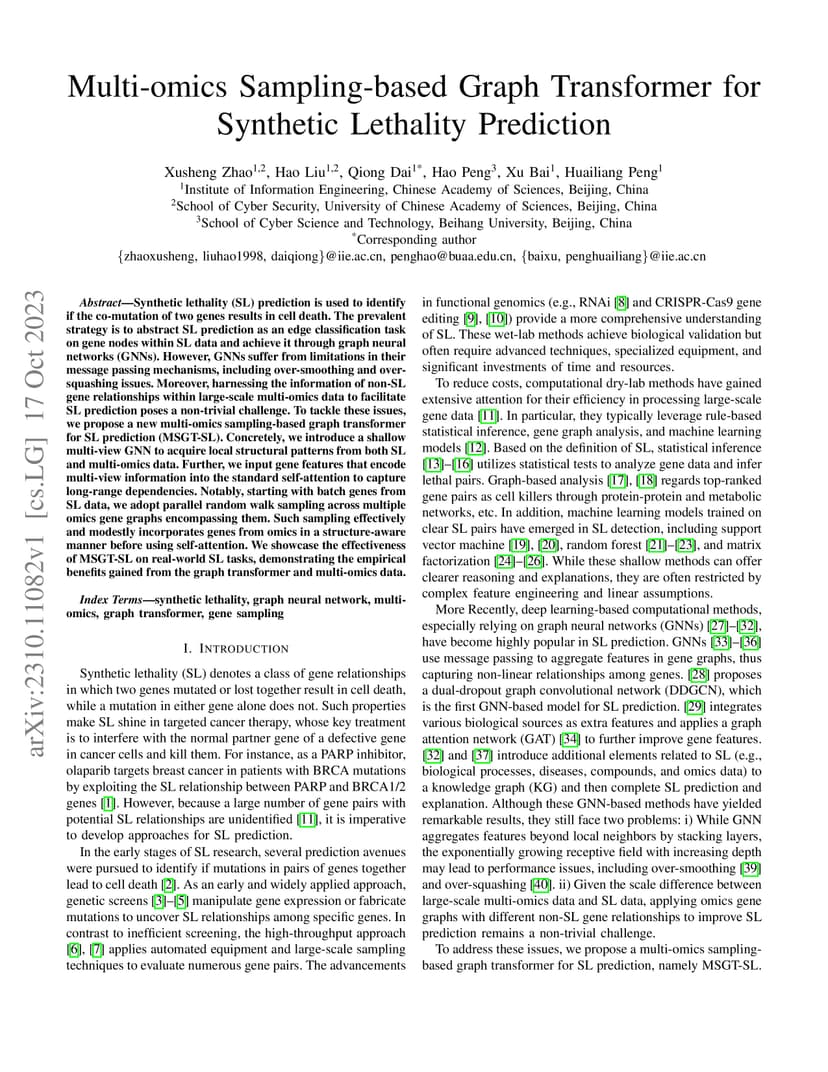 Multi-omics Sampling-based Graph Transformer for Synthetic Lethality Prediction

Xusheng Zhao$^{1,2}$, Hao Liu$^{1,2}$, Qiong Dai$^{1*}$, Hao Peng$^{3}$, Xu Bai$^{1}$, Huailiang Peng$^{1}$
$^{1}$Institute of Information Engineering, Chinese Academy of Sciences, Beijing, China
$^{2}$School of Cyber Security, University of Chinese Academy of Sciences, Beijing, China
$^{3}$School of Cyber Science and Technology, Beihang University, Beijing, China
$^{*}$Corresponding author
{zhaoxusheng, liuhao1998, daiqiong}@iie.ac.cn, penghao@buaa.edu.cn, {baixu, penghuailiang}@iie.ac.cn

arXiv:2310.11082v1 [cs.LG] 17 Oct 2023

Abstract—Synthetic lethality (SL) prediction is used to identify if the co-mutation of two genes results in cell death. The prevalent strategy is to abstract SL prediction as an edge classification task on gene nodes within SL data and achieve it through graph neural networks (GNNs). However, GNNs suffer from limitations in their message passing mechanisms, including over-smoothing and over-squashing issues. Moreover, harnessing the information of non-SL gene relationships within large-scale multi-omics data to facilitate SL prediction poses a non-trivial challenge. To tackle these issues, we propose a new multi-omics sampling-based graph transformer for SL prediction (MSGT-SL). Concretely, we introduce a shallow multi-view GNN to acquire local structural patterns from both SL and multi-omics data. Further, we input gene features that encode multi-view information into the standard self-attention to capture long-range dependencies. Notably, starting with batch genes from SL data, we adopt parallel random walk sampling across multiple omics gene graphs encompassing them. Such sampling effectively and modestly incorporates genes from omics in a structure-aware manner before using self-attention. We showcase the effectiveness of MSGT-SL on real-world SL tasks, demonstrating the empirical benefits gained from the graph transformer and multi-omics data.

Index Terms—synthetic lethality, graph neural network, multi-omics, graph transformer, gene sampling

I. INTRODUCTION

Synthetic lethality (SL) denotes a class of gene relationships in which two genes mutated or lost together result in cell death, while a mutation in either gene alone does not. Such properties make SL shine in targeted cancer therapy, whose key treatment is to interfere with the normal partner gene of a defective gene in cancer cells and kill them. For instance, as a PARP inhibitor, olaparib targets breast cancer in patients with BRCA mutations by exploiting the SL relationship between PARP and BRCA1/2 genes [1]. However, because a large number of gene pairs with potential SL relationships are unidentified [11], it is imperative to develop approaches for SL prediction.

In the early stages of SL research, several prediction avenues were pursued to identify if mutations in pairs of genes together lead to cell death [2]. As an early and widely applied approach, genetic screens [3]–[5] manipulate gene expression or fabricate mutations to uncover SL relationships among specific genes. In contrast to inefficient screening, the high-throughput approach [6], [7] applies automated equipment and large-scale sampling techniques to evaluate numerous gene pairs. The advancements in functional genomics (e.g., RNAi [8] and CRISPR-Cas9 gene editing [9], [10]) provide a more comprehensive understanding of SL. These wet-lab methods achieve biological validation but often require advanced techniques, specialized equipment, and significant investments of time and resources.

To reduce costs, computational dry-lab methods have gained extensive attention for their efficiency in processing large-scale gene data [11]. In particular, they typically leverage rule-based statistical inference, gene graph analysis, and machine learning models [12]. Based on the definition of SL, statistical inference [13]–[16] utilizes statistical tests to analyze gene data and infer lethal pairs. Graph-based analysis [17], [18] regards top-ranked gene pairs as cell killers through protein-protein and metabolic networks, etc. In addition, machine learning models trained on clear SL pairs have emerged in SL detection, including support vector machine [19], [20], random forest [21]–[23], and matrix factorization [24]–[26]. While these shallow methods can offer clearer reasoning and explanations, they are often restricted by complex feature engineering and linear assumptions.

More Recently, deep learning-based computational methods, especially relying on graph neural networks (GNNs) [27]–[32], have become highly popular in SL prediction. GNNs [33]–[36] use message passing to aggregate features in gene graphs, thus capturing non-linear relationships among genes. [28] proposes a dual-dropout graph convolutional network (DDGCN), which is the first GNN-based model for SL prediction. [29] integrates various biological sources as extra features and applies a graph attention network (GAT) [34] to further improve gene features. [32] and [37] introduce additional elements related to SL (e.g., biological processes, diseases, compounds, and omics data) to a knowledge graph (KG) and then complete SL prediction and explanation. Although these GNN-based methods have yielded remarkable results, they still face two problems: i) While GNN aggregates features beyond local neighbors by stacking layers, the exponentially growing receptive field with increasing depth may lead to performance issues, including over-smoothing [39] and over-squashing [40]. ii) Given the scale difference between large-scale multi-omics data and SL data, applying omics gene graphs with different non-SL gene relationships to improve SL prediction remains a non-trivial challenge.

To address these issues, we propose a multi-omics sampling-based graph transformer for SL prediction, namely MSGT-SL.